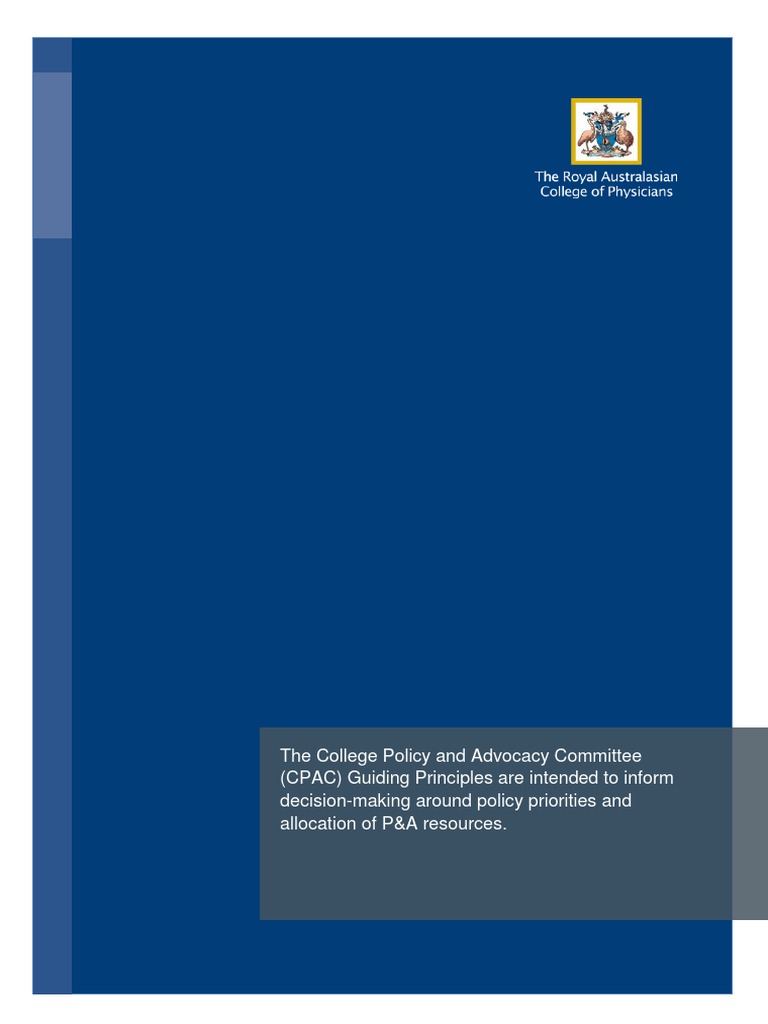 The Royal Australasian College of Physicians

The College Policy and Advocacy Committee (CPAC) Guiding Principles are intended to inform decision-making around policy priorities and allocation of P&A resources.